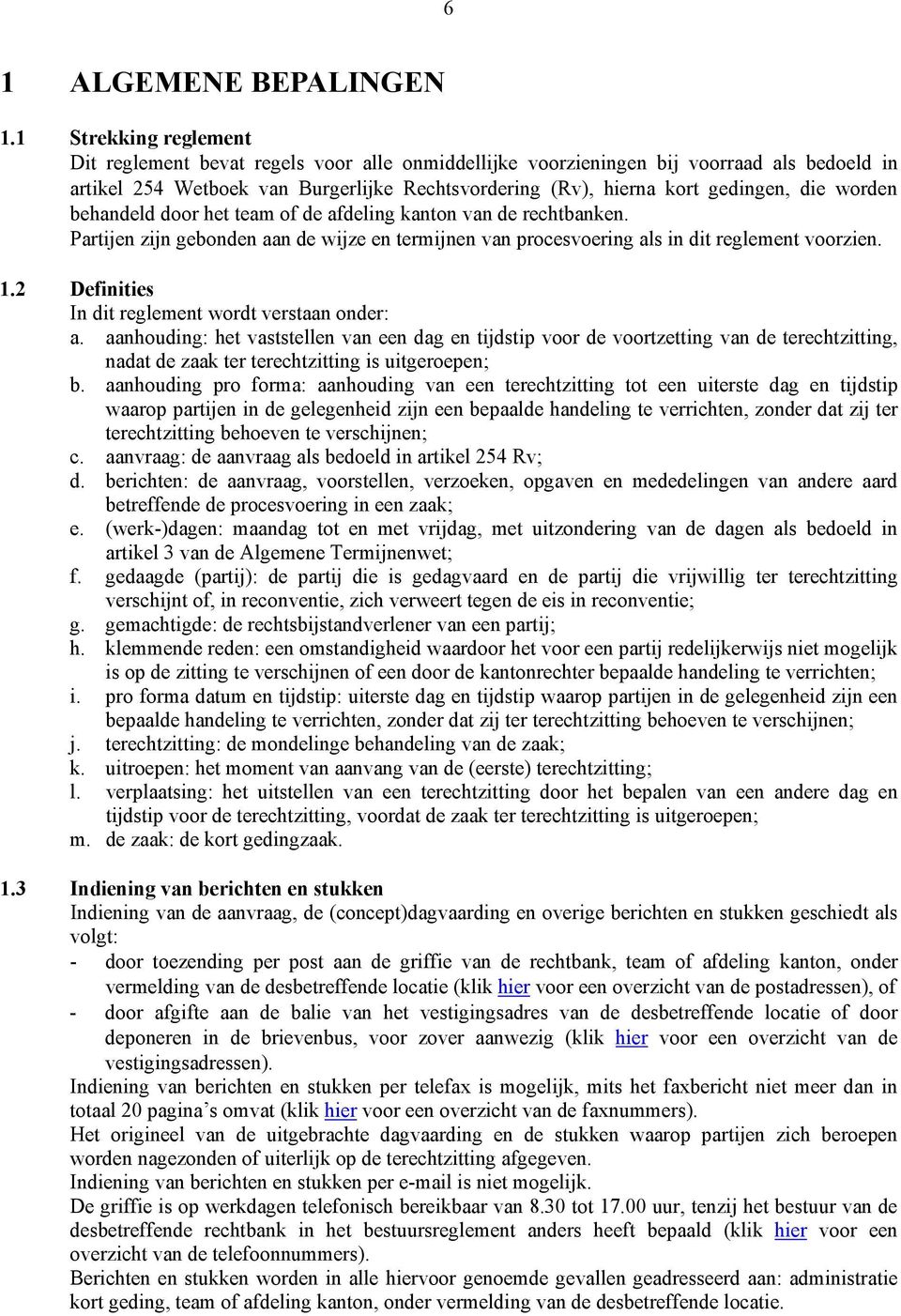 6

1 ALGEMENE BEPALINGEN

1.1 Strekking reglement
Dit reglement bevat regels voor alle onmiddellijke voorzieningen bij voorraad als bedoeld in artikel 254 Wetboek van Burgerlijke Rechtsvordering (Rv), hierna kort gedingen, die worden behandeld door het team of de afdeling kanton van de rechtbanken.
Partijen zijn gebonden aan de wijze en termijnen van procesvoering als in dit reglement voorzien.

1.2 Definities
In dit reglement wordt verstaan onder:
a. aanhouding: het vaststellen van een dag en tijdstip voor de voortzetting van de terechtzitting, nadat de zaak ter terechtzitting is uitgeroepen;
b. aanhouding pro forma: aanhouding van een terechtzitting tot een uiterste dag en tijdstip waarop partijen in de gelegenheid zijn een bepaalde handeling te verrichten, zonder dat zij ter terechtzitting behoeven te verschijnen;
c. aanvraag: de aanvraag als bedoeld in artikel 254 Rv;
d. berichten: de aanvraag, voorstellen, verzoeken, opgaven en mededelingen van andere aard betreffende de procesvoering in een zaak;
e. (werk-)dagen: maandag tot en met vrijdag, met uitzondering van de dagen als bedoeld in artikel 3 van de Algemene Termijnenwet;
f. gedaagde (partij): de partij die is gedagvaard en de partij die vrijwillig ter terechtzitting verschijnt of, in reconventie, zich verweert tegen de eis in reconventie;
g. gemachtigde: de rechtsbijstandverlener van een partij;
h. klemmende reden: een omstandigheid waardoor het voor een partij redelijkerwijs niet mogelijk is op de zitting te verschijnen of een door de kantonrechter bepaalde handeling te verrichten;
i. pro forma datum en tijdstip: uiterste dag en tijdstip waarop partijen in de gelegenheid zijn een bepaalde handeling te verrichten, zonder dat zij ter terechtzitting behoeven te verschijnen;
j. terechtzitting: de mondelinge behandeling van de zaak;
k. uitroepen: het moment van aanvang van de (eerste) terechtzitting;
l. verplaatsing: het uitstellen van een terechtzitting door het bepalen van een andere dag en tijdstip voor de terechtzitting, voordat de zaak ter terechtzitting is uitgeroepen;
m. de zaak: de kort gedingzaak.

1.3 Indiening van berichten en stukken
Indiening van de aanvraag, de (concept)dagvaarding en overige berichten en stukken geschiedt als volgt:
- door toezending per post aan de griffie van de rechtbank, team of afdeling kanton, onder vermelding van de desbetreffende locatie (klik hier voor een overzicht van de postadressen), of
- door afgifte aan de balie van het vestigingsadres van de desbetreffende locatie of door deponeren in de brievenbus, voor zover aanwezig (klik hier voor een overzicht van de vestigingsadressen).
Indiening van berichten en stukken per telefax is mogelijk, mits het faxbericht niet meer dan in totaal 20 pagina’s omvat (klik hier voor een overzicht van de faxnummers).
Het origineel van de uitgebrachte dagvaarding en de stukken waarop partijen zich beroepen worden nagezonden of uiterlijk op de terechtzitting afgegeven.
Indiening van berichten en stukken per e-mail is niet mogelijk.
De griffie is op werkdagen telefonisch bereikbaar van 8.30 tot 17.00 uur, tenzij het bestuur van de desbetreffende rechtbank in het bestuursreglement anders heeft bepaald (klik hier voor een overzicht van de telefoonnummers).
Berichten en stukken worden in alle hiervoor genoemde gevallen geadresseerd aan: administratie kort geding, team of afdeling kanton, onder vermelding van de desbetreffende locatie.